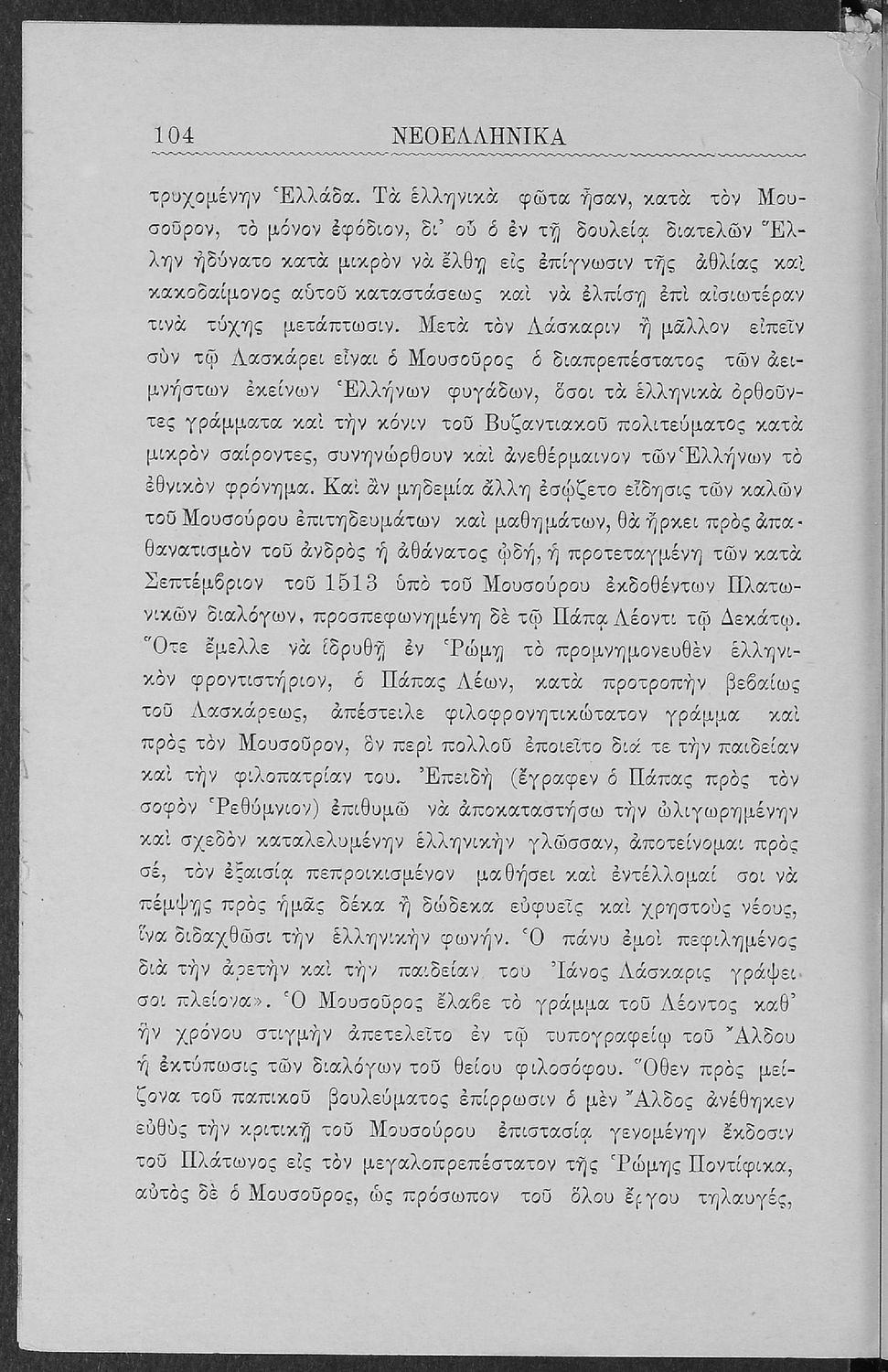 104 ΝΕΟΕΛΛΗΝΙΚΑ

τρυχομένην Ἑλλάδα. Τὰ ἑλληνικὰ φῶτα ἦσαν, κατὰ τὸν Μουσοῦρον, τὸ μόνον ἐφόδιον, δι' οὗ ὁ ἐν τῇ δουλείᾳ διατελῶν Ἕλλην ἠδύνατο κατὰ μικρὸν νὰ ἔλθῃ εἰς ἐπίγνωσιν τῆς ἀθλίας καὶ κακοδαίμονος αὐτοῦ καταστάσεως καὶ νὰ ἐλπίσῃ ἐπὶ αἰσιωτέραν τινὰ τύχης μετάπτωσιν. Μετὰ τὸν Λάσκαριν ἢ μᾶλλον εἰπεῖν σὺν τῷ Λασκάρει εἶναι ὁ Μουσοῦρος ὁ διαπρεπέστατος τῶν ἀειμνήστων ἐκείνων Ἑλλήνων φυγάδων, ὅσοι τὰ ἑλληνικὰ ὀρθοῦντες γράμματα καὶ τὴν κόνιν τοῦ Βυζαντιακοῦ πολιτεύματος κατὰ μικρὸν σαίροντες, συνηνώρθουν καὶ ἀνεθέρμαινον τῶν Ἑλλήνων τὸ ἐθνικὸν φρόνημα. Καὶ ἂν μηδεμία ἄλλη ἐσῴζετο εἴδησις τῶν καλῶν τοῦ Μουσούρου ἐπιτηδευμάτων καὶ μαθημάτων, θὰ ἤρκει πρὸς ἀπαθανατισμὸν τοῦ ἀνδρὸς ἡ ἀθάνατος ᾠδή, ἡ προτεταγμένη τῶν κατὰ Σεπτέμβριον τοῦ 1513 ὑπὸ τοῦ Μουσούρου ἐκδοθέντων Πλατωνικῶν διαλόγων, προσπεφωνημένη δὲ τῷ Πάπᾳ Λέοντι τῷ Δεκάτῳ. Ὅτε ἔμελλε νὰ ἱδρυθῇ ἐν Ῥώμῃ τὸ προμνημονευθὲν ἑλληνικὸν φροντιστήριον, ὁ Πάπας Λέων, κατὰ προτροπὴν βεβαίως τοῦ Λασκάρεως, ἀπέστειλε φιλοφρονητικώτατον γράμμα καὶ πρὸς τὸν Μουσοῦρον, ὃν περὶ πολλοῦ ἐποιεῖτο διά τε τὴν παιδείαν καὶ τὴν φιλοπατρίαν του. Ἐπειδὴ (ἔγραφεν ὁ Πάπας πρὸς τὸν σοφὸν Ῥεθύμνιον) ἐπιθυμῶ νὰ ἀποκαταστήσω τὴν ὠλιγωρημένην καὶ σχεδὸν καταλελυμένην ἑλληνικὴν γλῶσσαν, ἀποτείνομαι πρὸς σέ, τὸν ἐξαισίᾳ πεπροικισμένον μαθήσει καὶ ἐντέλλομαί σοι νὰ πέμψῃς πρὸς ἡμᾶς δέκα ἢ δώδεκα εὐφυεῖς καὶ χρηστοὺς νέους, ἵνα διδαχθῶσι τὴν ἑλληνικὴν φωνήν. Ὁ πάνυ ἐμοὶ πεφιλημένος διὰ τὴν ἀρετὴν καὶ τὴν παιδείαν του Ἰάνος Λάσκαρις γράψει σοι πλείονα». Ὁ Μουσοῦρος ἔλαβε τὸ γράμμα τοῦ Λέοντος καθ' ἣν χρόνου στιγμὴν ἀπετελεῖτο ἐν τῷ τυπογραφείῳ τοῦ Ἄλδου ἡ ἐκτύπωσις τῶν διαλόγων τοῦ θείου φιλοσόφου. Ὅθεν πρὸς μείζονα τοῦ παπικοῦ βουλεύματος ἐπίρρωσιν ὁ μὲν Ἄλδος ἀνέθηκεν εὐθὺς τὴν κριτικῇ τοῦ Μουσούρου ἐπιστασίᾳ γενομένην ἔκδοσιν τοῦ Πλάτωνος εἰς τὸν μεγαλοπρεπέστατον τῆς Ῥώμης Ποντίφικα, αὐτὸς δὲ ὁ Μουσοῦρος, ὡς πρόσωπον τοῦ ὅλου ἔργου τηλαυγές,